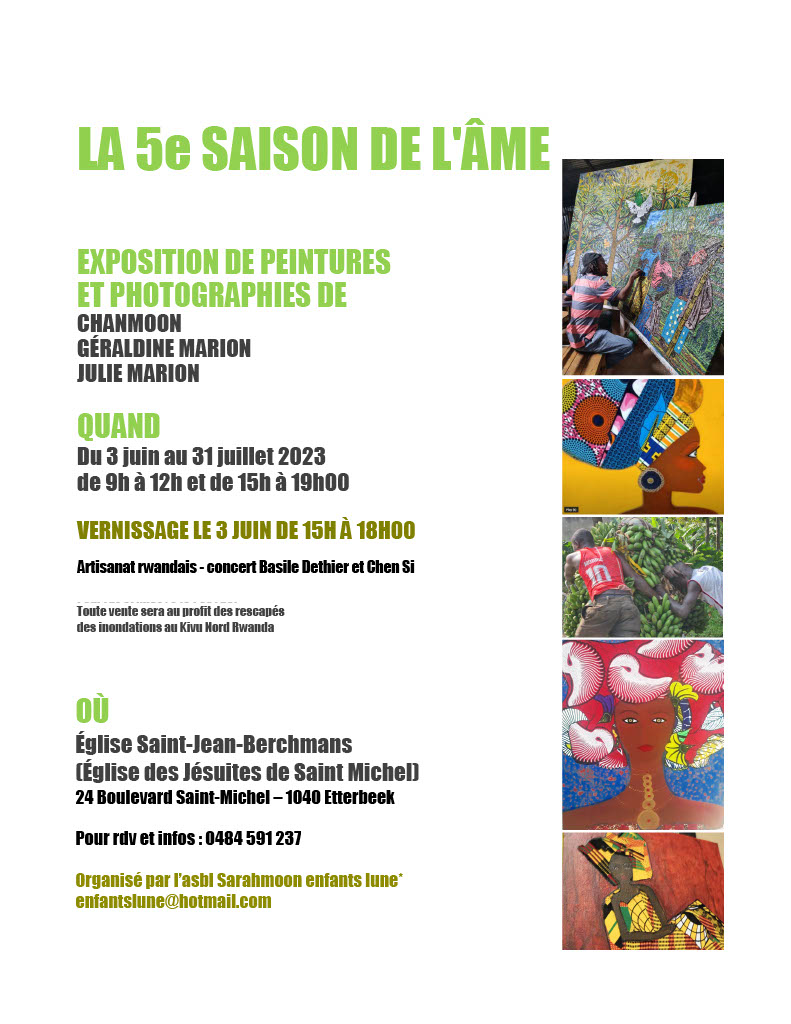 LA 5e SAISON DE L'ÂME

EXPOSITION DE PEINTURES ET PHOTOGRAPHIES DE
CHANMOON
GÉRALDINE MARION
JULIE MARION

QUAND
Du 3 juin au 31 juillet 2023
de 9h à 12h et de 15h à 19h00

VERNISSAGE LE 3 JUIN DE 15H À 18H00

Artisanat rwandais - concert Basile Dethier et Chen Si

Toute vente sera au profit des rescapés des inondations au Kivu Nord Rwanda

OÙ
Église Saint-Jean-Berchmans
(Église des Jésuites de Saint Michel)
24 Boulevard Saint-Michel – 1040 Etterbeek

Pour rdv et infos : 0484 591 237

Organisé par l'asbl Sarahmoon enfants lune*
enfantslune@hotmail.com